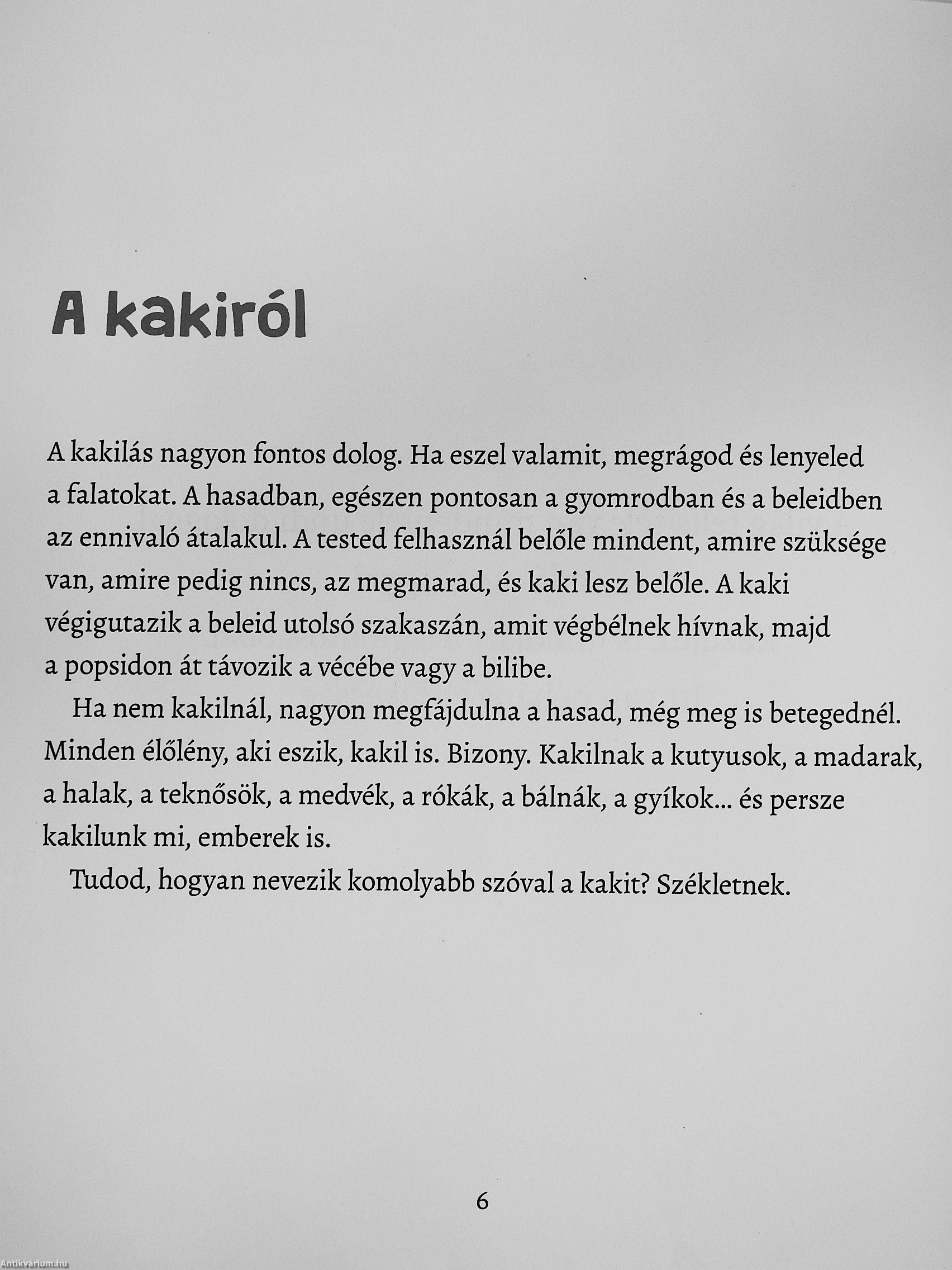 A kakiról

A kakilás nagyon fontos dolog. Ha eszel valamit, megrágod és lenyeled a falatokat. A hasadban, egészen pontosan a gyomrodban és a beleidben az ennivaló átalakul. A tested felhasznál belőle mindent, amire szüksége van, amire pedig nincs, az megmarad, és kaki lesz belőle. A kaki végigutazik a beleid utolsó szakaszán, amit végbélnek hívnak, majd a popsidon át távozik a vécébe vagy a bilibe.

Ha nem kakilnál, nagyon megfájdulna a hasad, még meg is betegednél. Minden élőlény, aki eszik, kakil is. Bizony. Kakilnak a kutyusok, a madarak, a halak, a teknősök, a medvék, a rókák, a bálnák, a gyíkok... és persze kakilunk mi, emberek is.

Tudod, hogyan nevezik komolyabb szóval a kakit? Székletnek.

6

Antikvárium.hu